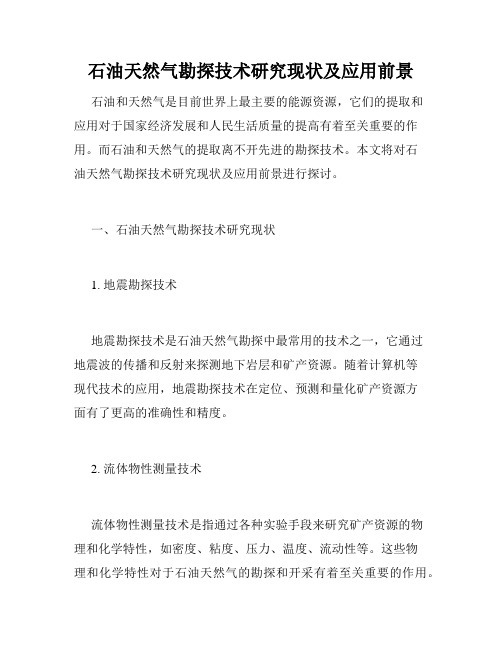 石油天然气勘探技术研究现状及应用前景

石油和天然气是目前世界上最主要的能源资源，它们的提取和应用对于国家经济发展和人民生活质量的提高有着至关重要的作用。而石油和天然气的提取离不开先进的勘探技术。本文将对石油天然气勘探技术研究现状及应用前景进行探讨。

一、石油天然气勘探技术研究现状

1. 地震勘探技术

地震勘探技术是石油天然气勘探中最常用的技术之一，它通过地震波的传播和反射来探测地下岩层和矿产资源。随着计算机等现代技术的应用，地震勘探技术在定位、预测和量化矿产资源方面有了更高的准确性和精度。

2. 流体物性测量技术

流体物性测量技术是指通过各种实验手段来研究矿产资源的物理和化学特性，如密度、粘度、压力、温度、流动性等。这些物理和化学特性对于石油天然气的勘探和开采有着至关重要的作用。